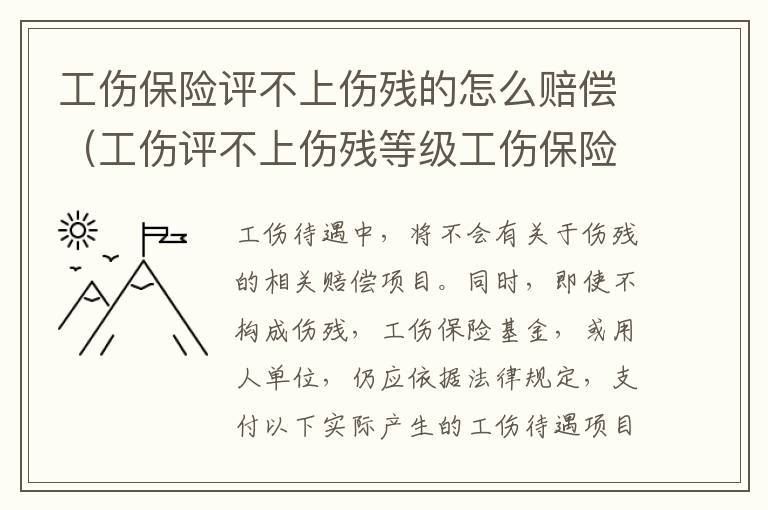 工伤保险评不上伤残的怎么赔偿（工伤评不上伤残等级工伤保险

工伤待遇中，将不会有关于伤残的相关赔偿项目。同时，即使不构成伤残，工伤保险基金，或用人单位，仍应依据法律规定，支付以下实际产生的工伤待遇项目